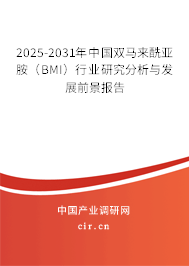 2025-2031年中国双马来酰亚胺（BMI）行业研究分析与发展前景报告

中国产业调研网

cir.cn